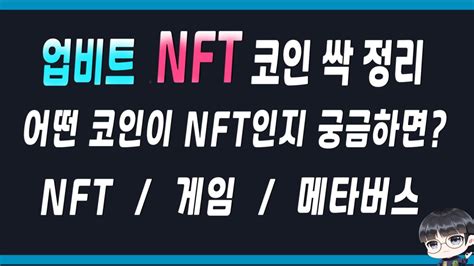 업비트 NFT 코인 싹 정리

어떤 코인이 NFT인지 궁금하면?

NFT / 게임 / 메타버스